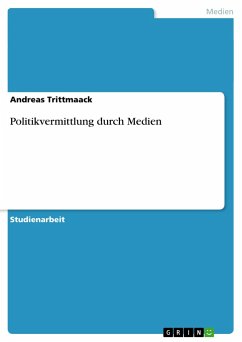 Medien

Andreas Trittmaack

Politikvermittlung durch Medien

Studienarbeit

GRIN